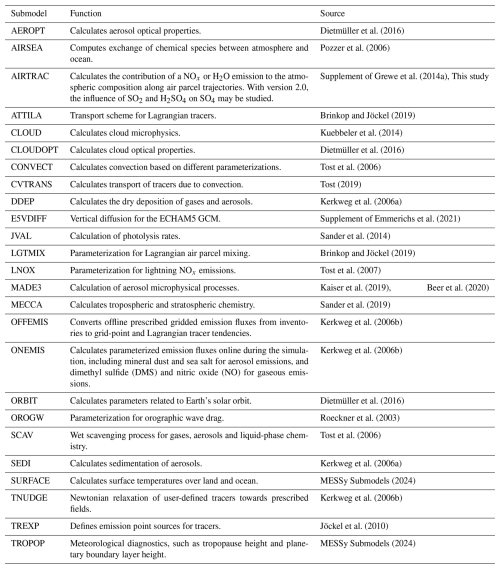 | Submodel | Function | Source |
|---|---|---|
| AEROPT | Calculates aerosol optical properties. | Dietmüller et al. (2016) |
| AIRSEA | Computes exchange of chemical species between atmosphere and ocean. | Pozzer et al. (2006) |
| AIRTRAC | Calculates the contribution of a $NO_x$ or $H_2O$ emission to the atmospheric composition along air parcel trajectories. With version 2.0, the influence of $SO_2$ and $H_2SO_4$ on $SO_4$ may be studied. | Supplement of Grewe et al. (2014a), This study |
| ATTILA | Transport scheme for Lagrangian tracers. | Brinkop and Jöckel (2019) |
| CLOUD | Calculates cloud microphysics. | Kuebbeler et al. (2014) |
| CLOUDOPT | Calculates cloud optical properties. | Dietmüller et al. (2016) |
| CONVECT | Calculates convection based on different parameterizations. | Tost et al. (2006) |
| CVTRANS | Calculates transport of tracers due to convection. | Tost (2019) |
| DDEP | Calculates the dry deposition of gases and aerosols. | Kerkweg et al. (2006a) |
| E5VDIFF | Vertical diffusion for the ECHAM5 GCM. | Supplement of Emmerichs et al. (2021) |
| JVAL | Calculation of photolysis rates. | Sander et al. (2014) |
| LGTMIX | Parameterization for Lagrangian air parcel mixing. | Brinkop and Jöckel (2019) |
| LNOX | Parameterization for lightning $NO_x$ emissions. | Tost et al. (2007) |
| MADE3 | Calculation of aerosol microphysical processes. | Kaiser et al. (2019), Beer et al. (2020) |
| MECCA | Calculates tropospheric and stratospheric chemistry. | Sander et al. (2019) |
| OFFEMIS | Converts offline prescribed gridded emission fluxes from inventories to grid-point and Lagrangian tracer tendencies. | Kerkweg et al. (2006b) |
| ONEMIS | Calculates parameterized emission fluxes online during the simulation, including mineral dust and sea salt for aerosol emissions, and dimethyl sulfide (DMS) and nitric oxide (NO) for gaseous emissions. | Kerkweg et al. (2006b) |
| ORBIT | Calculates parameters related to Earth's solar orbit. | Dietmüller et al. (2016) |
| OROGW | Parameterization for orographic wave drag. | Roeckner et al. (2003) |
| SCAV | Wet scavenging process for gases, aerosols and liquid-phase chemistry. | Tost et al. (2006) |
| SEDI | Calculates sedimentation of aerosols. | Kerkweg et al. (2006a) |
| SURFACE | Calculates surface temperatures over land and ocean. | MESSy Submodels (2024) |
| TNUDGE | Newtonian relaxation of user-defined tracers towards prescribed fields. | Kerkweg et al. (2006b) |
| TREXP | Defines emission point sources for tracers. | Jöckel et al. (2010) |
| TROPOP | Meteorological diagnostics, such as tropopause height and planetary boundary layer height. | MESSy Submodels (2024) |